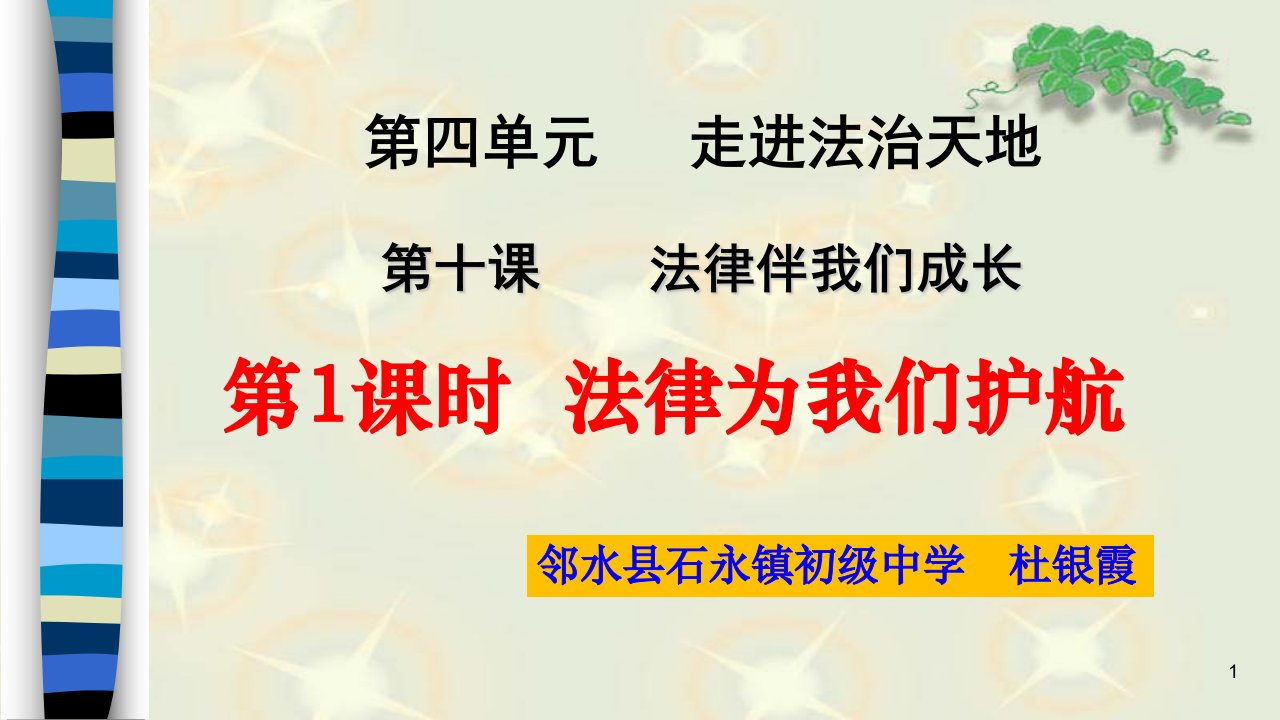 第四单元　　走进法治天地

第十课　　法律伴我们成长

第1课时　法律为我们护航

邻水县石永镇初级中学　杜银霞

1